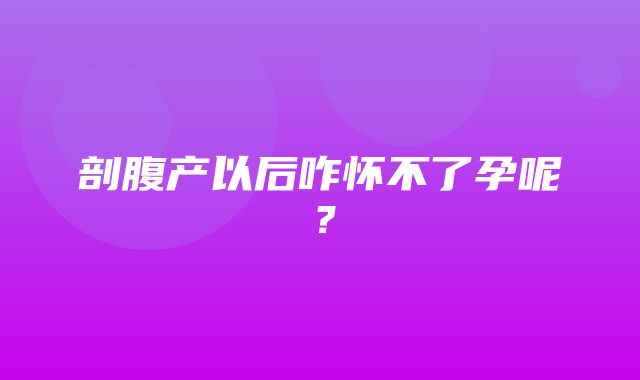 剖腹产以后咋怀不了孕呢？